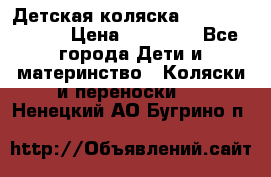 Детская коляска Цена Все города Дети и материнство Коляски и переноски
Ненецкий АО Бугрино п

http://Объявлений.сайт